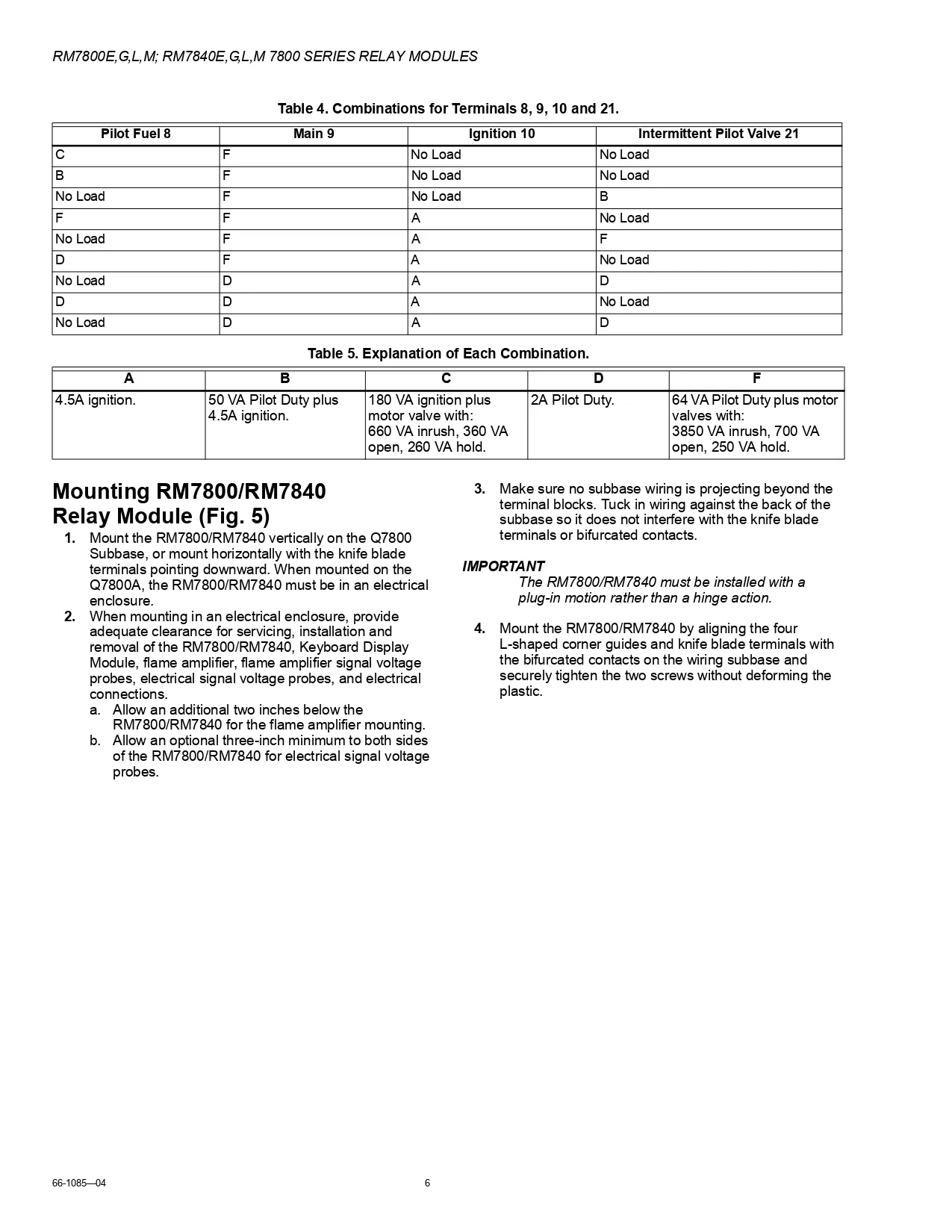 RM7800E,G,L,M; RM7840E,G,L,M 7800 SERIES RELAY MODULES

Table 4. Combinations for Terminals 8, 9, 10 and 21.

| Pilot Fuel 8 | Main 9 | Ignition 10 | Intermittent Pilot Valve 21 |
|---|---|---|---|
| C | F | No Load | No Load |
| B | F | No Load | No Load |
| No Load | F | No Load | B |
| F | F | A | No Load |
| No Load | F | A | F |
| D | F | A | No Load |
| No Load | D | A | D |
| D | D | A | No Load |
| No Load | D | A | D |

Table 5. Explanation of Each Combination.

| A | B | C | D | F |
|---|---|---|---|---|
| 4.5A ignition. | 50 VA Pilot Duty plus 4.5A ignition. | 180 VA ignition plus motor valve with: 660 VA inrush, 360 VA open, 260 VA hold. | 2A Pilot Duty. | 64 VA Pilot Duty plus motor valves with: 3850 VA inrush, 700 VA open, 250 VA hold. |

Mounting RM7800/RM7840 Relay Module (Fig. 5)

1. Mount the RM7800/RM7840 vertically on the Q7800 Subbase, or mount horizontally with the knife blade terminals pointing downward. When mounted on the Q7800A, the RM7800/RM7840 must be in an electrical enclosure.
2. When mounting in an electrical enclosure, provide adequate clearance for servicing, installation and removal of the RM7800/RM7840, Keyboard Display Module, flame amplifier, flame amplifier signal voltage probes, electrical signal voltage probes, and electrical connections.
a. Allow an additional two inches below the RM7800/RM7840 for the flame amplifier mounting.
b. Allow an optional three-inch minimum to both sides of the RM7800/RM7840 for electrical signal voltage probes.
3. Make sure no subbase wiring is projecting beyond the terminal blocks. Tuck in wiring against the back of the subbase so it does not interfere with the knife blade terminals or bifurcated contacts.

IMPORTANT
The RM7800/RM7840 must be installed with a plug-in motion rather than a hinge action.

4. Mount the RM7800/RM7840 by aligning the four L-shaped corner guides and knife blade terminals with the bifurcated contacts on the wiring subbase and securely tighten the two screws without deforming the plastic.

66-1085—04
6